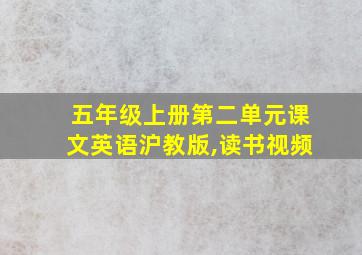 五年级上册第二单元课文英语沪教版,读书视频